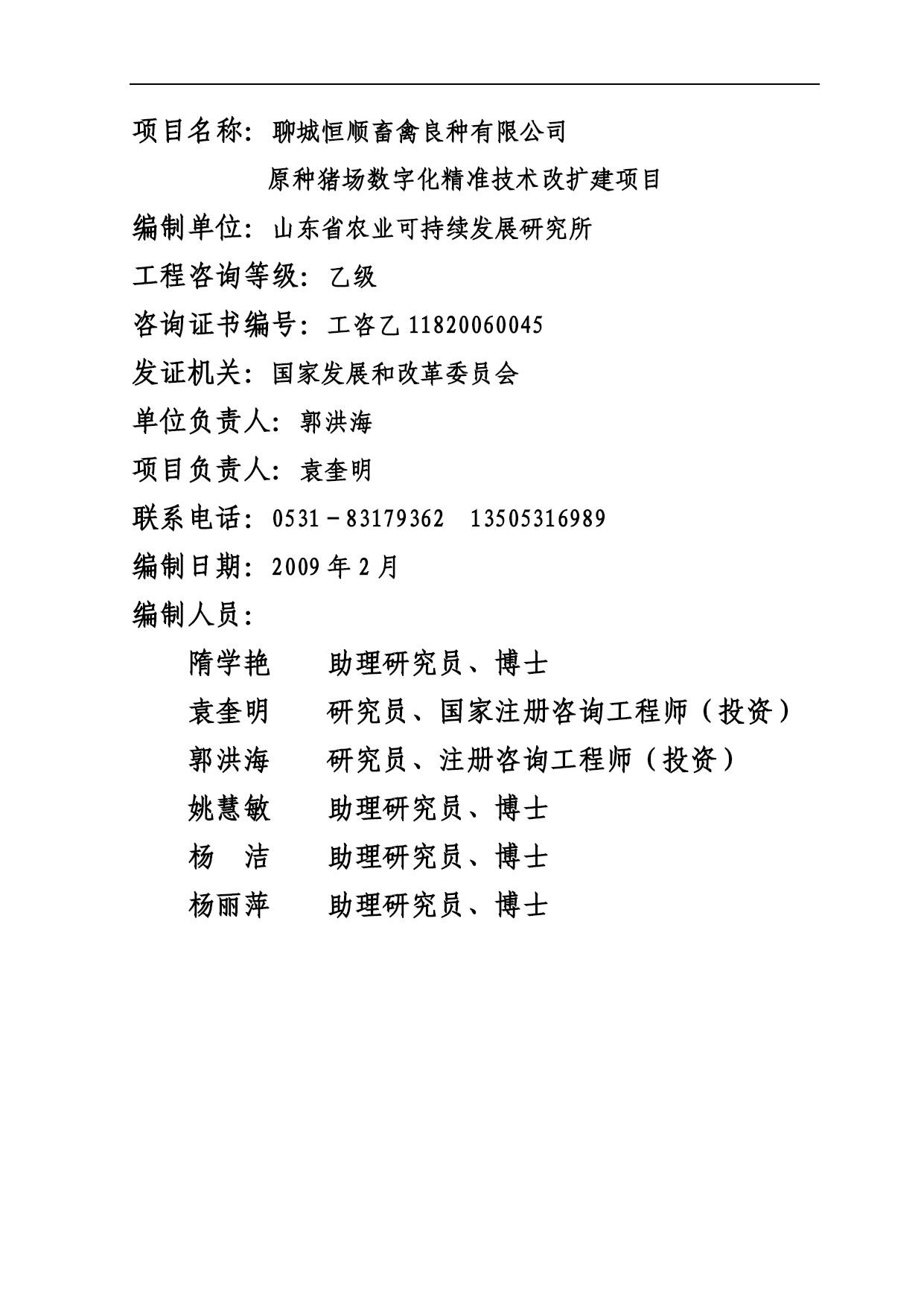 项目名称：聊城恒顺畜禽良种有限公司

原种猪场数字化精准技术改扩建项目

编制单位：山东省农业可持续发展研究所

工程咨询等级：乙级

咨询证书编号：工咨乙 11820060045

发证机关：国家发展和改革委员会

单位负责人：郭洪海

项目负责人：袁奎明

联系电话：0531－83179362　13505316989

编制日期：2009 年 2 月

编制人员：

隋学艳　助理研究员、博士

袁奎明　研究员、国家注册咨询工程师（投资）

郭洪海　研究员、注册咨询工程师（投资）

姚慧敏　助理研究员、博士

杨　洁　助理研究员、博士

杨丽萍　助理研究员、博士